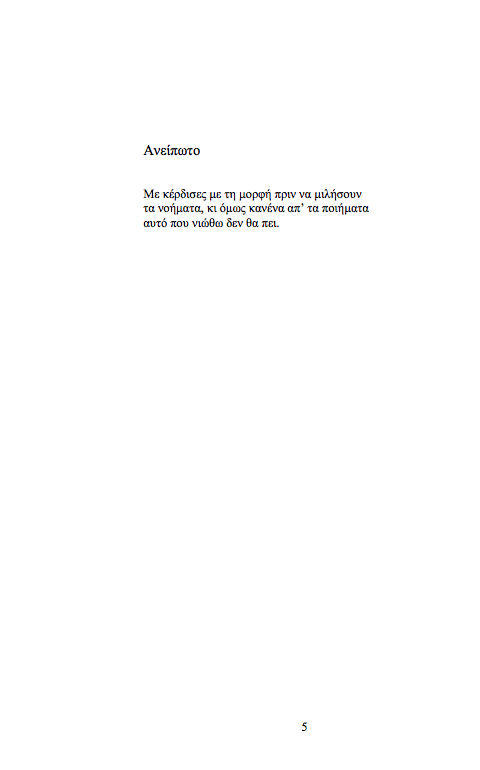 Ανείπωτο

Με κέρδισες με τη μορφή πριν να μιλήσουν
τα νοήματα, κι όμως κανένα απ' τα ποιήματα
αυτό που νιώθω δεν θα πει.

5